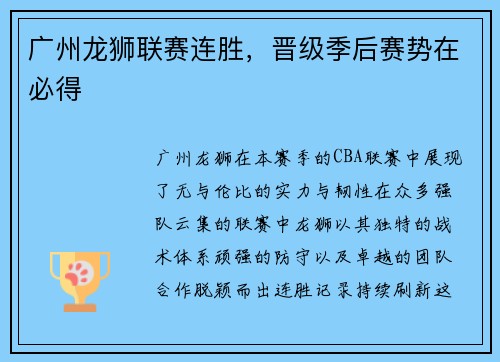 广州龙狮联赛连胜，晋级季后赛势在必得

广州龙狮在本赛季的CBA联赛中展现了无与伦比的实力与韧性在众多强队云集的联赛中龙狮以其独特的战术体系顽强的防守以及卓越的团队合作脱颖而出连胜记录持续刷新这